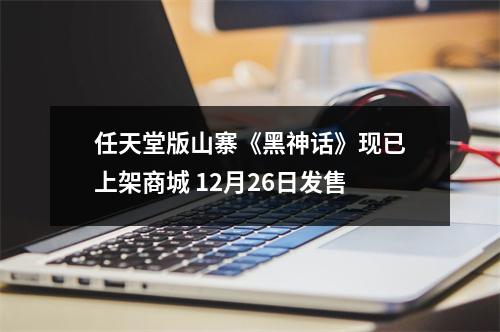 任天堂版山寨《黑神话》现已上架商城 12月26日发售